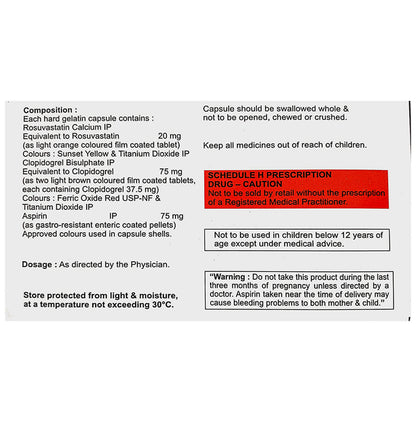 Composition :
Each hard gelatin capsule contains :
Rosuvastatin Calcium IP
Equivalent to Rosuvastatin 20 mg
(as light orange coloured film coated tablet)
Colours : Sunset Yellow & Titanium Dioxide IP
Clopidogrel Bisulphate IP
Equivalent to Clopidogrel 75 mg
(as two light brown coloured film coated tablets, each containing Clopidogrel 37.5 mg)
Colours : Ferric Oxide Red USP-NF & Titanium Dioxide IP
Aspirin IP 75 mg
(as gastro-resistant enteric coated pellets)
Approved colours used in capsule shells.

Dosage : As directed by the Physician.

Store protected from light & moisture, at a temperature not exceeding 30°C.

Capsule should be swallowed whole & not to be opened, chewed or crushed.

Keep all medicines out of reach of children.

SCHEDULE H PRESCRIPTION DRUG – CAUTION
Not to be sold by retail without the prescription of a Registered Medical Practitioner.

Not to be used in children below 12 years of age except under medical advice.

"Warning : Do not take this product during the last three months of pregnancy unless directed by a doctor. Aspirin taken near the time of delivery may cause bleeding problems to both mother & child."